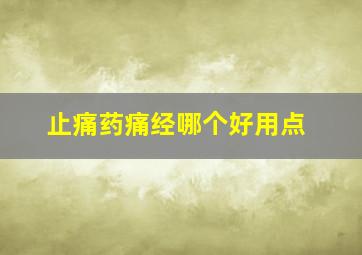 止痛药痛经哪个好用点